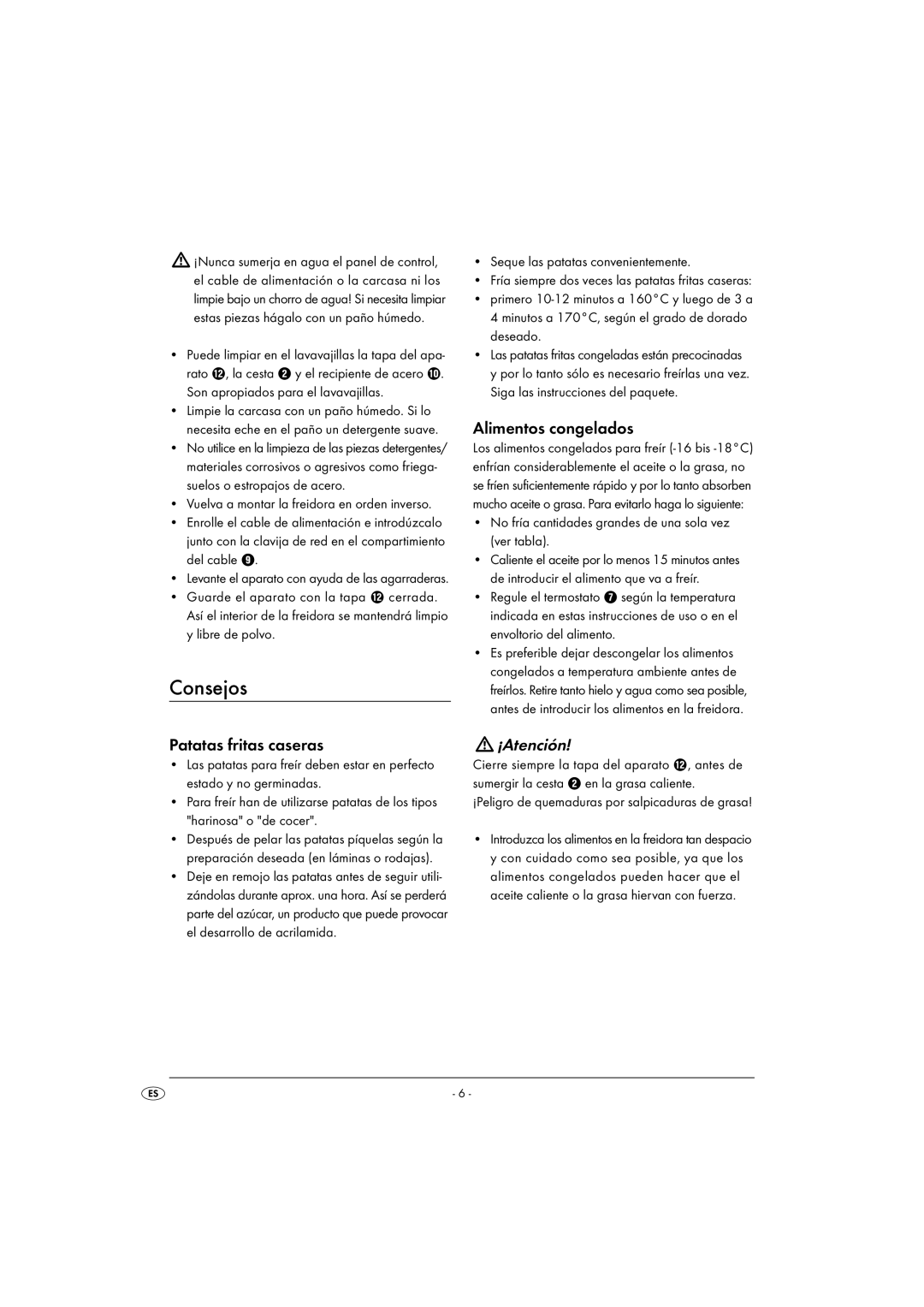 ¡Nunca sumerja en agua el panel de control, el cable de alimentación o la carcasa ni los limpie bajo un chorro de agua! Si necesita limpiar estas piezas hágalo con un paño húmedo.

• Puede limpiar en el lavavajillas la tapa del aparato ⓬, la cesta ❷ y el recipiente de acero ❿. Son apropiados para el lavavajillas.
• Limpie la carcasa con un paño húmedo. Si lo necesita eche en el paño un detergente suave.
• No utilice en la limpieza de las piezas detergentes/ materiales corrosivos o agresivos como friegasuelos o estropajos de acero.
• Vuelva a montar la freidora en orden inverso.
• Enrolle el cable de alimentación e introdúzcalo junto con la clavija de red en el compartimiento del cable ❾.
• Levante el aparato con ayuda de las agarraderas.
• Guarde el aparato con la tapa ⓬ cerrada. Así el interior de la freidora se mantendrá limpio y libre de polvo.

Consejos

Patatas fritas caseras
• Las patatas para freír deben estar en perfecto estado y no germinadas.
• Para freír han de utilizarse patatas de los tipos "harinosa" o "de cocer".
• Después de pelar las patatas píquelas según la preparación deseada (en láminas o rodajas).
• Deje en remojo las patatas antes de seguir utilizándolas durante aprox. una hora. Así se perderá parte del azúcar, un producto que puede provocar el desarrollo de acrilamida.

• Seque las patatas convenientemente.
• Fría siempre dos veces las patatas fritas caseras:
• primero 10-12 minutos a 160°C y luego de 3 a 4 minutos a 170°C, según el grado de dorado deseado.
• Las patatas fritas congeladas están precocinadas y por lo tanto sólo es necesario freírlas una vez. Siga las instrucciones del paquete.

Alimentos congelados
Los alimentos congelados para freír (-16 bis -18°C) enfrían considerablemente el aceite o la grasa, no se fríen suficientemente rápido y por lo tanto absorben mucho aceite o grasa. Para evitarlo haga lo siguiente:
• No fría cantidades grandes de una sola vez (ver tabla).
• Caliente el aceite por lo menos 15 minutos antes de introducir el alimento que va a freír.
• Regule el termostato ❼ según la temperatura indicada en estas instrucciones de uso o en el envoltorio del alimento.
• Es preferible dejar descongelar los alimentos congelados a temperatura ambiente antes de freírlos. Retire tanto hielo y agua como sea posible, antes de introducir los alimentos en la freidora.

¡Atención!
Cierre siempre la tapa del aparato ⓬, antes de sumergir la cesta ❷ en la grasa caliente.
¡Peligro de quemaduras por salpicaduras de grasa!

• Introduzca los alimentos en la freidora tan despacio y con cuidado como sea posible, ya que los alimentos congelados pueden hacer que el aceite caliente o la grasa hiervan con fuerza.

ES
- 6 -